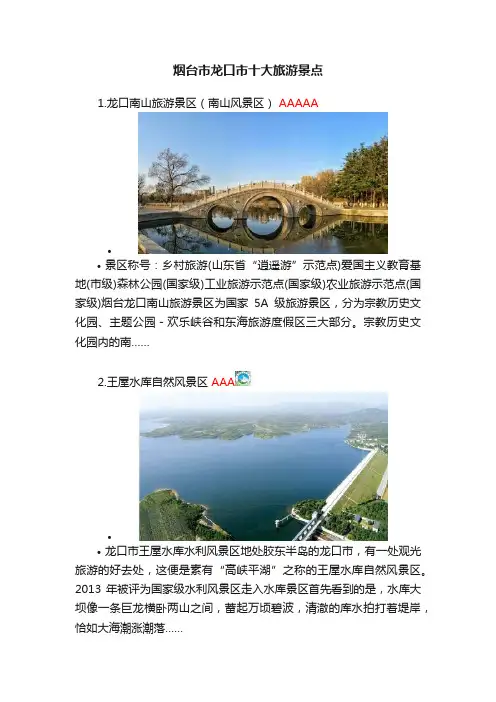 烟台市龙口市十大旅游景点

1.龙口南山旅游景区（南山风景区） AAAAA

•

• 景区称号：乡村旅游(山东省“逍遥游”示范点)爱国主义教育基地(市级)森林公园(国家级)工业旅游示范点(国家级)农业旅游示范点(国家级)烟台龙口南山旅游景区为国家 5A 级旅游景区，分为宗教历史文化园、主题公园 - 欢乐峡谷和东海旅游度假区三大部分。宗教历史文化园内的南......

2.王屋水库自然风景区 AAA

•

• 龙口市王屋水库水利风景区地处胶东半岛的龙口市，有一处观光旅游的好去处，这便是素有“高峡平湖”之称的王屋水库自然风景区。2013 年被评为国家级水利风景区走入水库景区首先看到的是，水库大坝像一条巨龙横卧两山之间，蓄起万顷碧波，清澈的库水拍打着堤岸，恰如大海潮涨潮落......